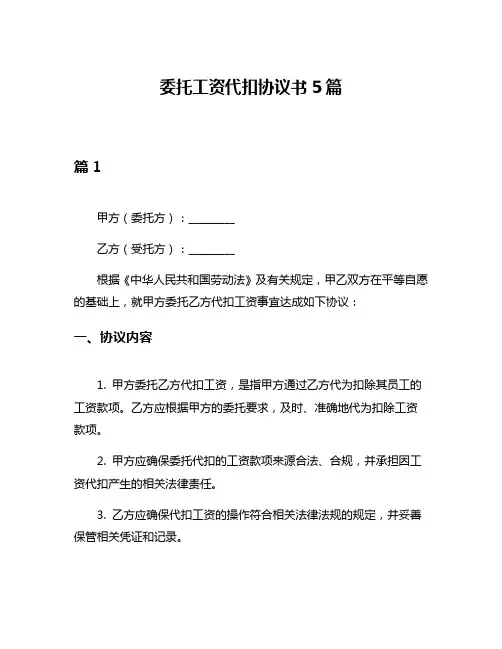 委托工资代扣协议书 5 篇

篇 1

甲方（委托方）：________

乙方（受托方）：________

根据《中华人民共和国劳动法》及有关规定，甲乙双方在平等自愿的基础上，就甲方委托乙方代扣工资事宜达成如下协议：

一、协议内容

1. 甲方委托乙方代扣工资，是指甲方通过乙方代为扣除其员工的工资款项。乙方应根据甲方的委托要求，及时、准确地代为扣除工资款项。

2. 甲方应确保委托代扣的工资款项来源合法、合规，并承担因工资代扣产生的相关法律责任。

3. 乙方应确保代扣工资的操作符合相关法律法规的规定，并妥善保管相关凭证和记录。